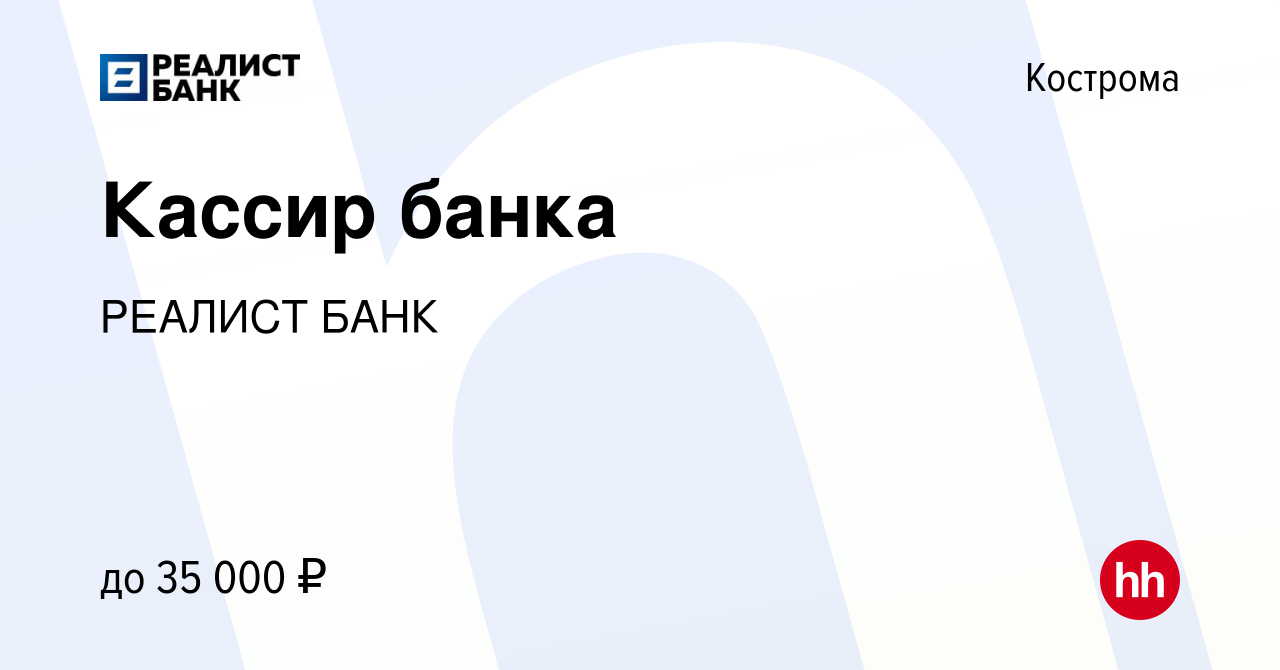 РЕАЛИСТ БАНК

Кострома

Кассир банка

РЕАЛИСТ БАНК

до 35 000 ₽

hh